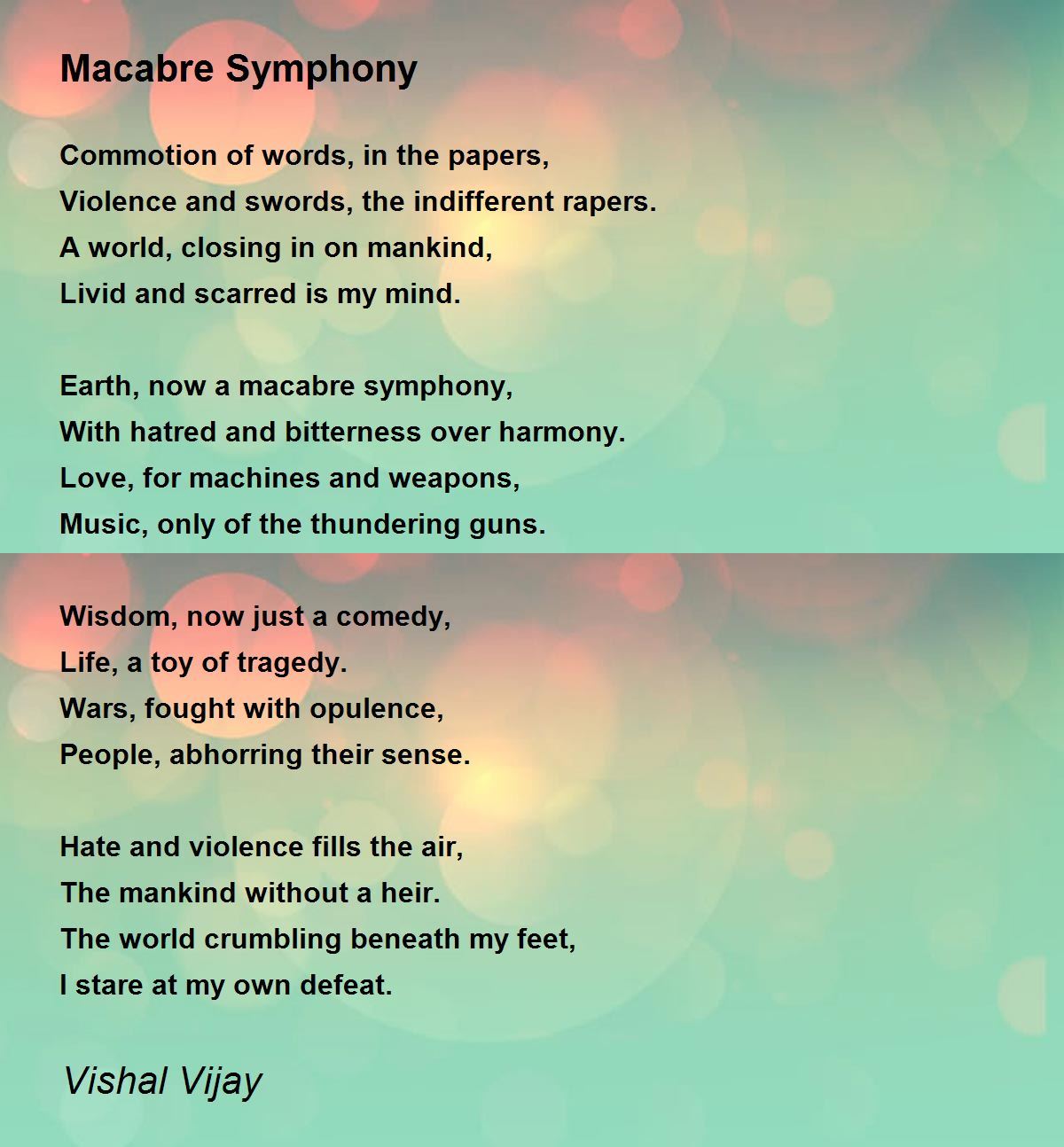 Macabre Symphony

Commotion of words, in the papers,
Violence and swords, the indifferent rapers.
A world, closing in on mankind,
Livid and scarred is my mind.

Earth, now a macabre symphony,
With hatred and bitterness over harmony.
Love, for machines and weapons,
Music, only of the thundering guns.

Wisdom, now just a comedy,
Life, a toy of tragedy.
Wars, fought with opulence,
People, abhorring their sense.

Hate and violence fills the air,
The mankind without a heir.
The world crumbling beneath my feet,
I stare at my own defeat.

Vishal Vijay